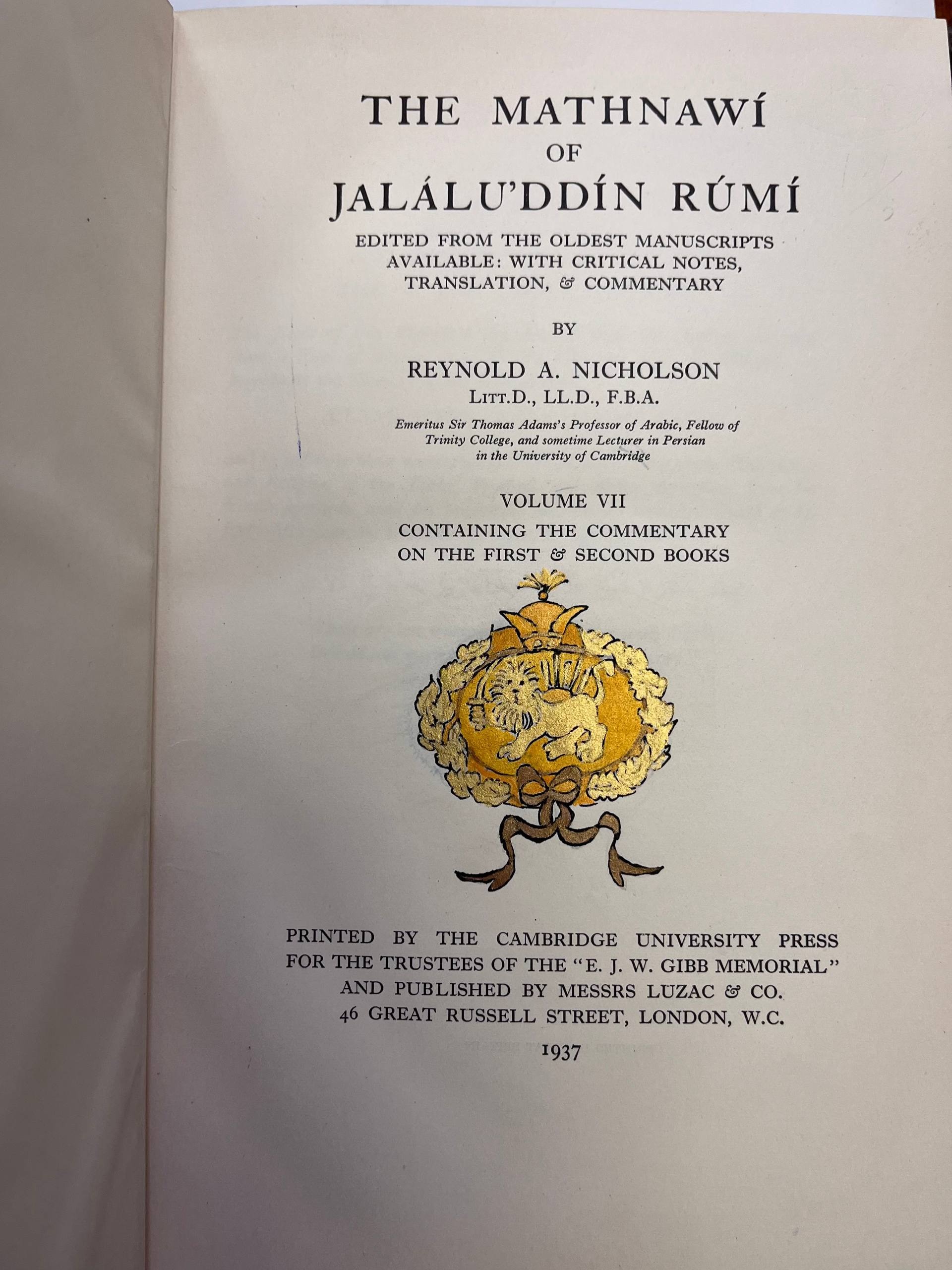 THE MATHNAWÍ
OF
JALÁLU'DDÍN RÚMÍ

EDITED FROM THE OLDEST MANUSCRIPTS AVAILABLE: WITH CRITICAL NOTES, TRANSLATION, & COMMENTARY

BY

REYNOLD A. NICHOLSON
LITT.D., LL.D., F.B.A.

Emeritus Sir Thomas Adams's Professor of Arabic, Fellow of Trinity College, and sometime Lecturer in Persian in the University of Cambridge

VOLUME VII
CONTAINING THE COMMENTARY ON THE FIRST & SECOND BOOKS

PRINTED BY THE CAMBRIDGE UNIVERSITY PRESS
FOR THE TRUSTEES OF THE "E. J. W. GIBB MEMORIAL"
AND PUBLISHED BY MESSRS LUZAC & CO.
46 GREAT RUSSELL STREET, LONDON, W.C.

1937